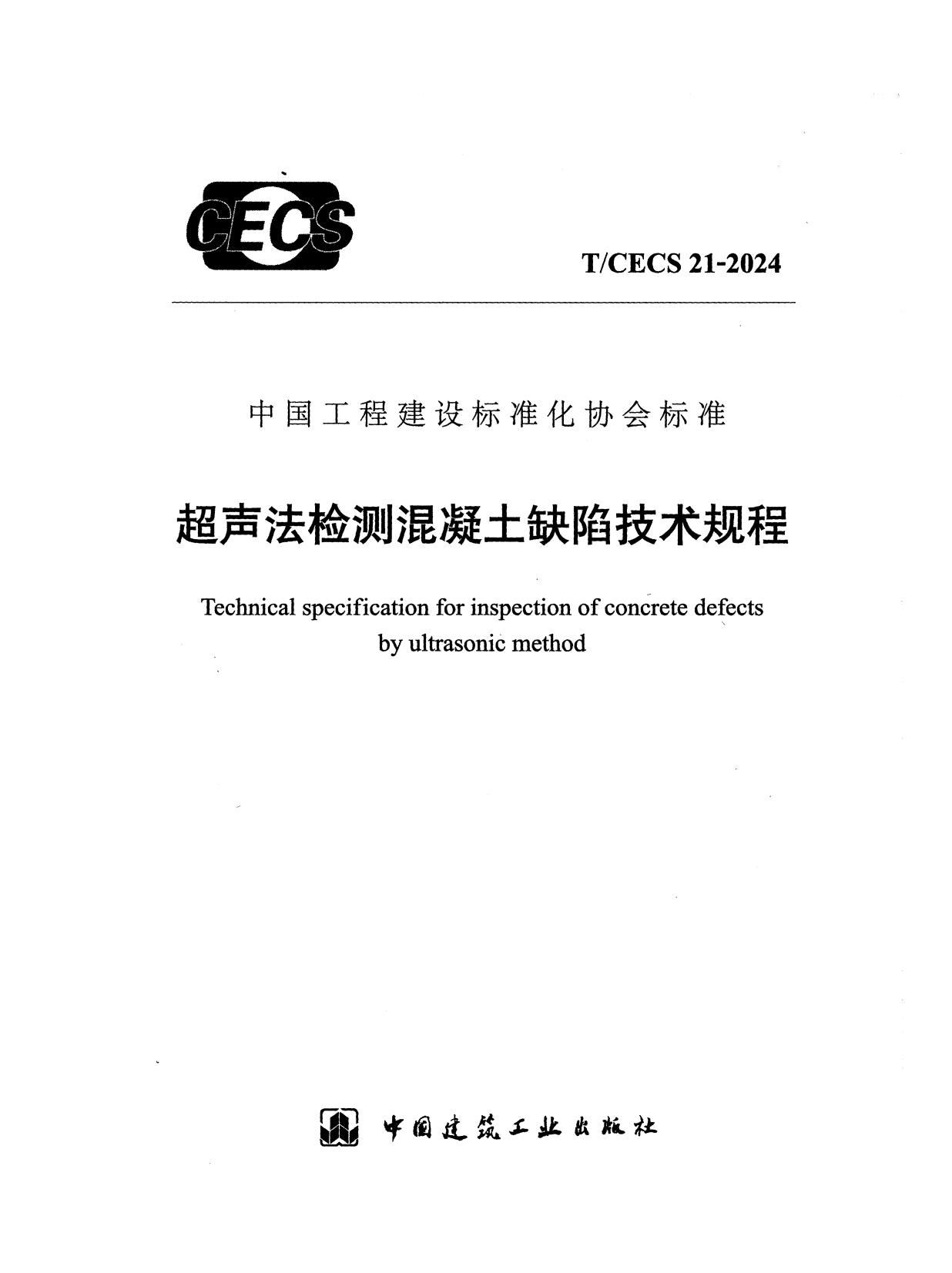 CECS

T/CECS 21-2024

中国工程建设标准化协会标准

超声法检测混凝土缺陷技术规程

Technical specification for inspection of concrete defects by ultrasonic method

中国建筑工业出版社